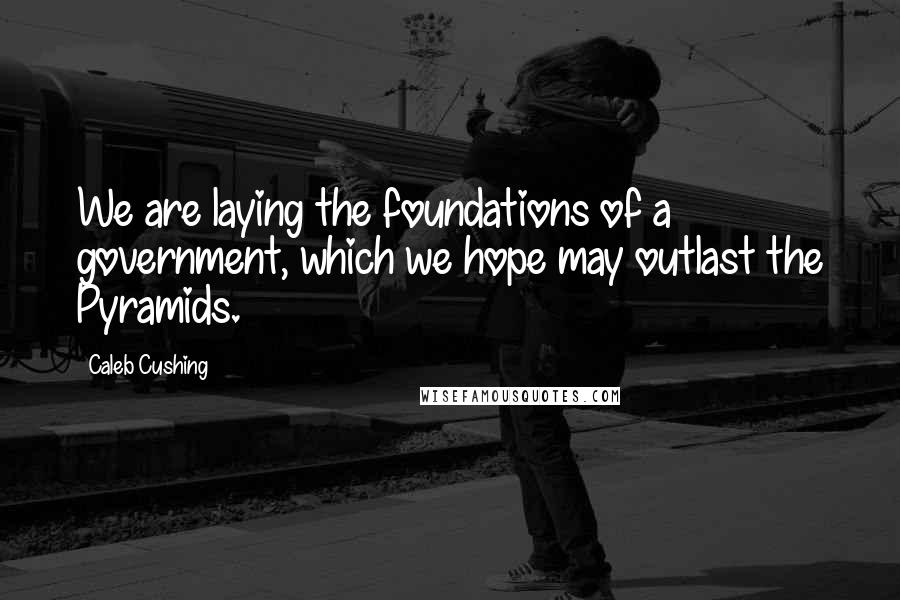 We are laying the foundations of a government, which we hope may outlast the Pyramids.

Caleb Cushing

WISEFAMOUSQUOTES.COM